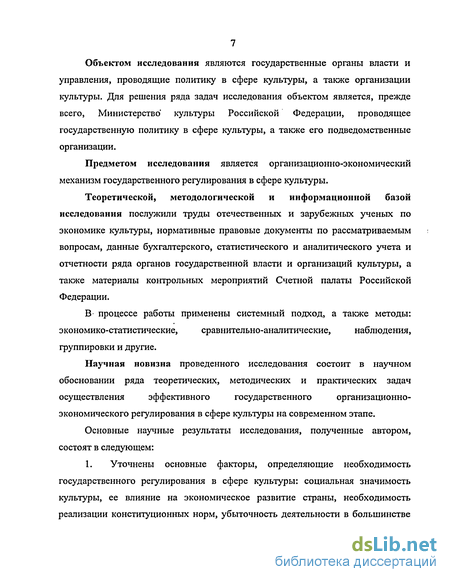 7

Объектом исследования являются государственные органы власти и управления, проводящие политику в сфере культуры, а также организации культуры. Для решения ряда задач исследования объектом является, прежде всего, Министерство культуры Российской Федерации, проводящее государственную политику в сфере культуры, а также его подведомственные организации.

Предметом исследования является организационно-экономический механизм государственного регулирования в сфере культуры.

Теоретической, методологической и информационной базой исследования послужили труды отечественных и зарубежных ученых по экономике культуры, нормативные правовые документы по рассматриваемым вопросам, данные бухгалтерского, статистического и аналитического учета и отчетности ряда органов государственной власти и организаций культуры, а также материалы контрольных мероприятий Счетной палаты Российской Федерации.

В процессе работы применены системный подход, а также методы: экономико-статистические, сравнительно-аналитические, наблюдения, группировки и другие.

Научная новизна проведенного исследования состоит в научном обосновании ряда теоретических, методических и практических задач осуществления эффективного государственного организационно-экономического регулирования в сфере культуры на современном этапе.

Основные научные результаты исследования, полученные автором, состоят в следующем:

1. Уточнены основные факторы, определяющие необходимость государственного регулирования в сфере культуры: социальная значимость культуры, ее влияние на экономическое развитие страны, необходимость реализации конституционных норм, убыточность деятельности в большинстве

dsLib.net
библиотека диссертаций